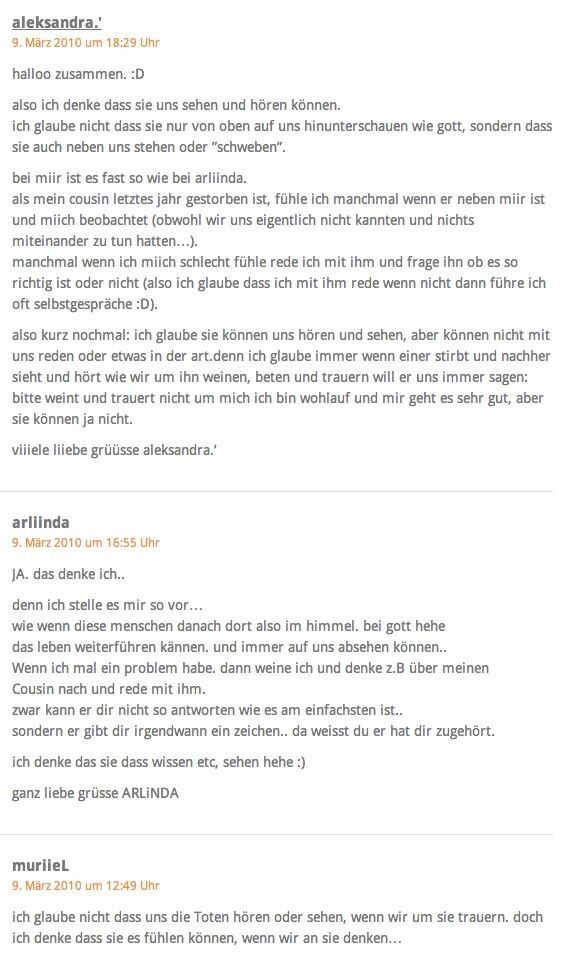 aleksandra.'
9. März 2010 um 18:29 Uhr

halloo zusammen. :D

also ich denke dass sie uns sehen und hören können.
ich glaube nicht dass sie nur von oben auf uns hinunterschauen wie gott, sondern dass sie auch neben uns stehen oder "schweben".

bei miir ist es fast so wie bei arliinda.
als mein cousin letztes jahr gestorben ist, fühle ich manchmal wenn er neben miir ist und miich beobachtet (obwohl wir uns eigentlich nicht kannten und nichts miteinander zu tun hatten...).
manchmal wenn ich miich schlecht fühle rede ich mit ihm und frage ihn ob es so richtig ist oder nicht (also ich glaube dass ich mit ihm rede wenn nicht dann führe ich oft selbstgespräche :D).

also kurz nochmal: ich glaube sie können uns hören und sehen, aber können nicht mit uns reden oder etwas in der art.denn ich glaube immer wenn einer stirbt und nachher sieht und hört wie wir um ihn weinen, beten und trauern will er uns immer sagen: bitte weint und trauert nicht um mich ich bin wohlauf und mir geht es sehr gut, aber sie können ja nicht.

viiiele liiebe grüüsse aleksandra.'

arliinda
9. März 2010 um 16:55 Uhr

JA. das denke ich..

denn ich stelle es mir so vor...
wie wenn diese menschen danach dort also im himmel. bei gott hehe
das leben weiterführen kännen. und immer auf uns absehen können..
Wenn ich mal ein problem habe. dann weine ich und denke z.B über meinen Cousin nach und rede mit ihm.
zwar kann er dir nicht so antworten wie es am einfachsten ist..
sondern er gibt dir irgendwann ein zeichen.. da weisst du er hat dir zugehört.

ich denke das sie dass wissen etc, sehen hehe :)

ganz liebe grüsse ARLiNDA

muriieL
9. März 2010 um 12:49 Uhr

ich glaube nicht dass uns die Toten hören oder sehen, wenn wir um sie trauern. doch ich denke dass sie es fühlen können, wenn wir an sie denken...